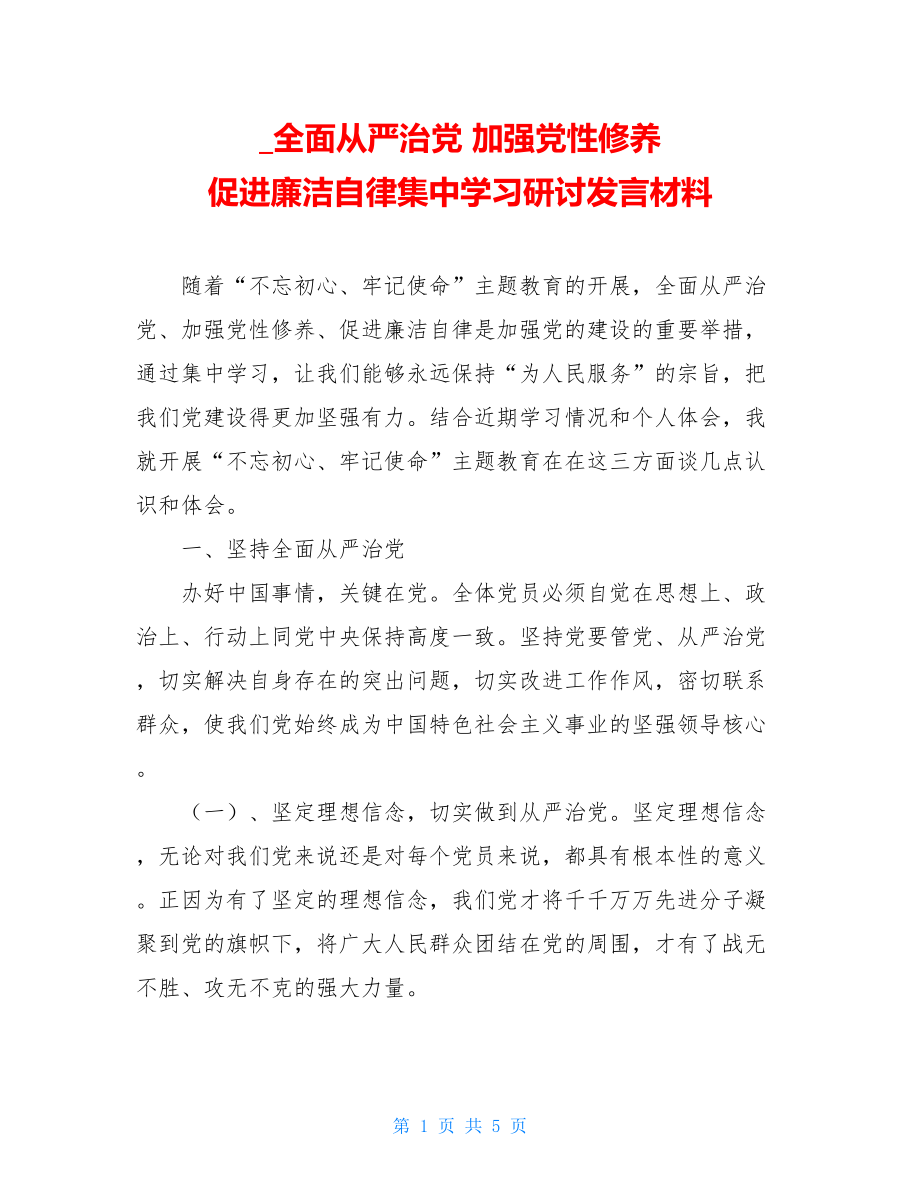 _全面从严治党 加强党性修养
促进廉洁自律集中学习研讨发言材料

随着“不忘初心、牢记使命”主题教育的开展，全面从严治党、加强党性修养、促进廉洁自律是加强党的建设的重要举措，通过集中学习，让我们能够永远保持“为人民服务”的宗旨，把我们党建设得更加坚强有力。结合近期学习情况和个人体会，我就开展“不忘初心、牢记使命”主题教育在在这三方面谈几点认识和体会。

一、坚持全面从严治党

办好中国事情，关键在党。全体党员必须自觉在思想上、政治上、行动上同党中央保持高度一致。坚持党要管党、从严治党，切实解决自身存在的突出问题，切实改进工作作风，密切联系群众，使我们党始终成为中国特色社会主义事业的坚强领导核心。

（一）、坚定理想信念，切实做到从严治党。坚定理想信念，无论对我们党来说还是对每个党员来说，都具有根本性的意义。正因为有了坚定的理想信念，我们党才将千千万万先进分子凝聚到党的旗帜下，将广大人民群众团结在党的周围，才有了战无不胜、攻无不克的强大力量。

第 1 页 共 5 页